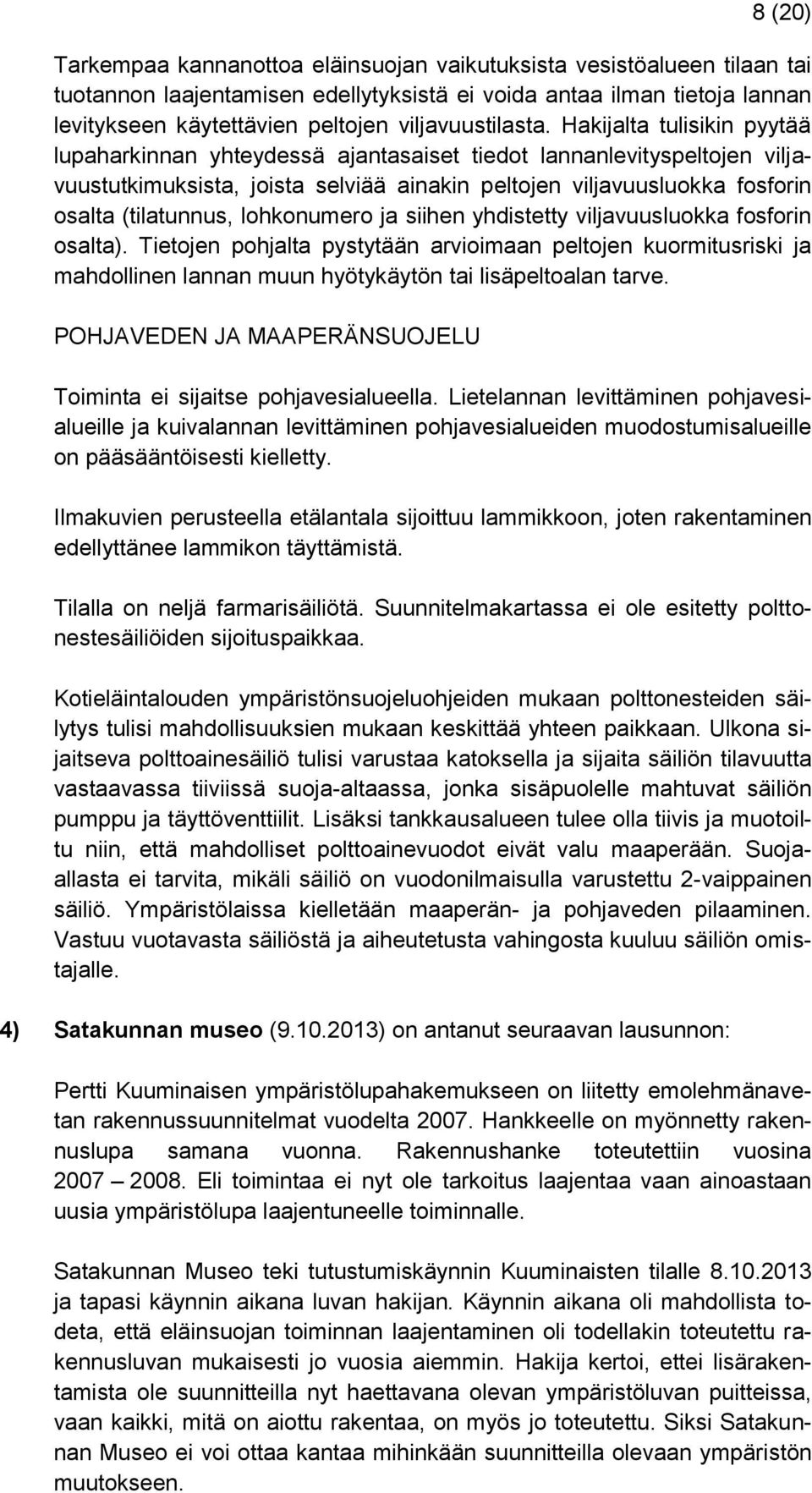 8 (20)

Tarkempaa kannanottoa eläinsuojan vaikutuksista vesistöalueen tilaan tai tuotannon laajentamisen edellytyksistä ei voida antaa ilman tietoja lannan levitykseen käytettävien peltojen viljavuustilasta. Hakijalta tulisikin pyytää lupaharkinnan yhteydessä ajantasaiset tiedot lannanlevityspeltojen viljavuustutkimuksista, joista selviää ainakin peltojen viljavuusluokka fosforin osalta (tilatunnus, lohkonumero ja siihen yhdistetty viljavuusluokka fosforin osalta). Tietojen pohjalta pystytään arvioimaan peltojen kuormitusriski ja mahdollinen lannan muun hyötykäytön tai lisäpeltoalan tarve.

POHJAVEDEN JA MAAPERÄNSUOJELU

Toiminta ei sijaitse pohjavesialueella. Lietelannan levittäminen pohjavesialueille ja kuivalannan levittäminen pohjavesialueiden muodostumisalueille on pääsääntöisesti kielletty.

Ilmakuvien perusteella etälantala sijoittuu lammikkoon, joten rakentaminen edellyttänee lammikon täyttämistä.

Tilalla on neljä farmarisäiliötä. Suunnitelmakartassa ei ole esitetty polttonestesäiliöiden sijoituspaikkaa.

Kotieläintalouden ympäristönsuojeluohjeiden mukaan polttonesteiden säilytys tulisi mahdollisuuksien mukaan keskittää yhteen paikkaan. Ulkona sijaitseva polttoainesäiliö tulisi varustaa katoksella ja sijaita säiliön tilavuutta vastaavassa tiiviissä suoja-altaassa, jonka sisäpuolelle mahtuvat säiliön pumppu ja täyttöventtiilit. Lisäksi tankkausalueen tulee olla tiivis ja muotoiltu niin, että mahdolliset polttoainevuodot eivät valu maaperään. Suoja-allasta ei tarvita, mikäli säiliö on vuodonilmaisulla varustettu 2-vaippainen säiliö. Ympäristölaissa kielletään maaperän- ja pohjaveden pilaaminen. Vastuu vuotavasta säiliöstä ja aiheutetusta vahingosta kuuluu säiliön omistajalle.

4) Satakunnan museo (9.10.2013) on antanut seuraavan lausunnon:

Pertti Kuuminaisen ympäristölupahakemukseen on liitetty emolehmänavetan rakennussuunnitelmat vuodelta 2007. Hankkeelle on myönnetty rakennuslupa samana vuonna. Rakennushanke toteutettiin vuosina 2007 – 2008. Eli toimintaa ei nyt ole tarkoitus laajentaa vaan ainoastaan uusia ympäristölupa laajentuneelle toiminnalle.

Satakunnan Museo teki tutustumiskäynnin Kuuminaisten tilalle 8.10.2013 ja tapasi käynnin aikana luvan hakijan. Käynnin aikana oli mahdollista todeta, että eläinsuojan toiminnan laajentaminen oli todellakin toteutettu rakennusluvan mukaisesti jo vuosia aiemmin. Hakija kertoi, ettei lisärakentamista ole suunnitteilla nyt haettavana olevan ympäristöluvan puitteissa, vaan kaikki, mitä on aiottu rakentaa, on myös jo toteutettu. Siksi Satakunnan Museo ei voi ottaa kantaa mihinkään suunnitteilla olevaan ympäristön muutokseen.